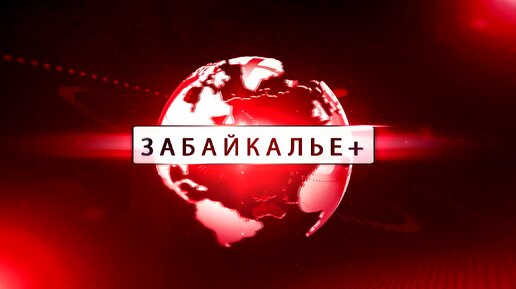 ЗАБАЙКАЛЬЕ+